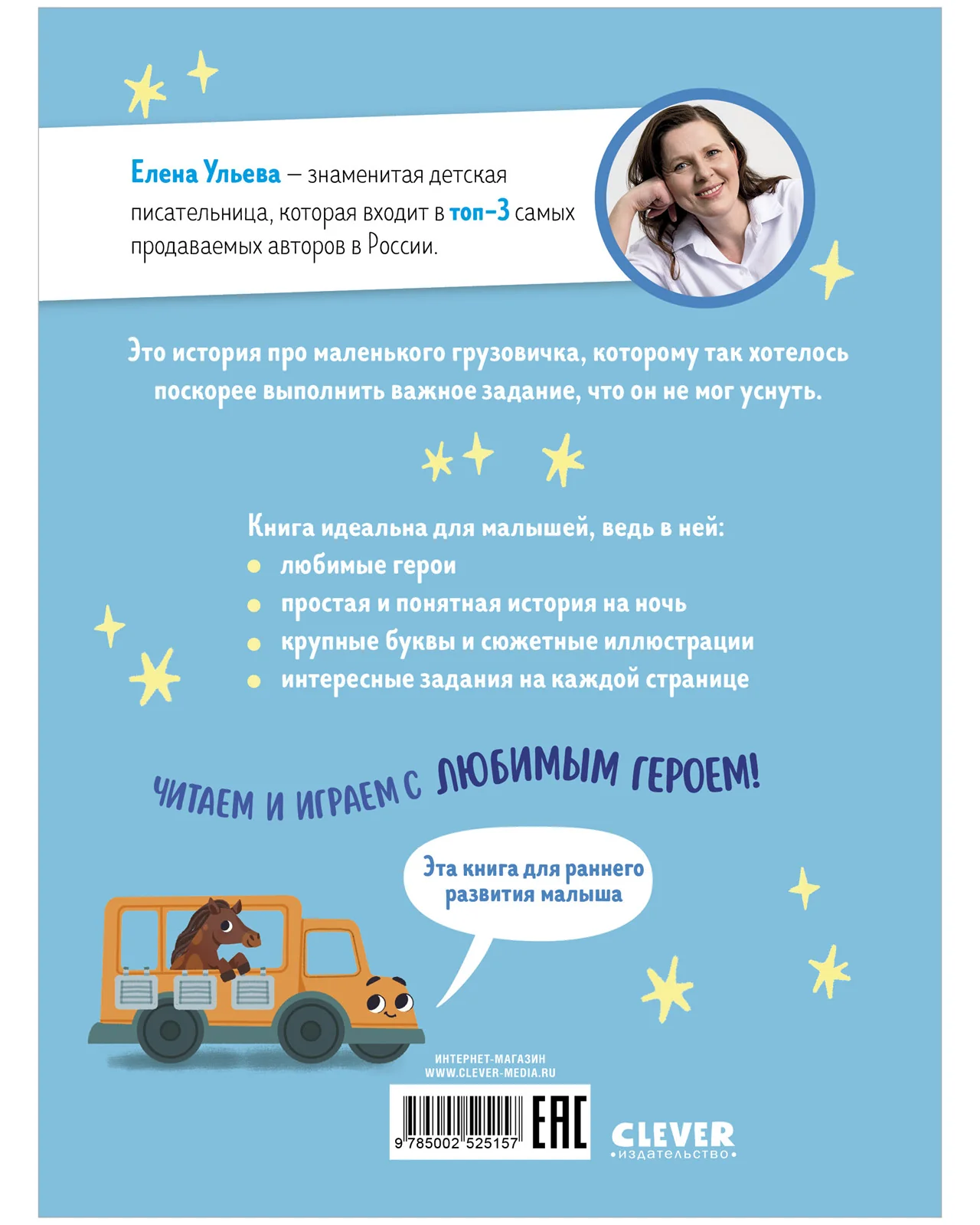 Елена Ульева — знаменитая детская писательница, которая входит в топ-3 самых продаваемых авторов в России.

Это история про маленького грузовичка, которому так хотелось поскорее выполнить важное задание, что он не мог уснуть.

Книга идеальна для малышей, ведь в ней:
• любимые герои
• простая и понятная история на ночь
• крупные буквы и сюжетные иллюстрации
• интересные задания на каждой странице

ЧИТАЕМ И ИГРАЕМ С ЛЮБИМЫМ ГЕРОЕМ!

Эта книга для раннего развития малыша

ИНТЕРНЕТ-МАГАЗИН
WWW.CLEVER-MEDIA.RU

9 785002 525157

EAC

CLEVER
•издательство•